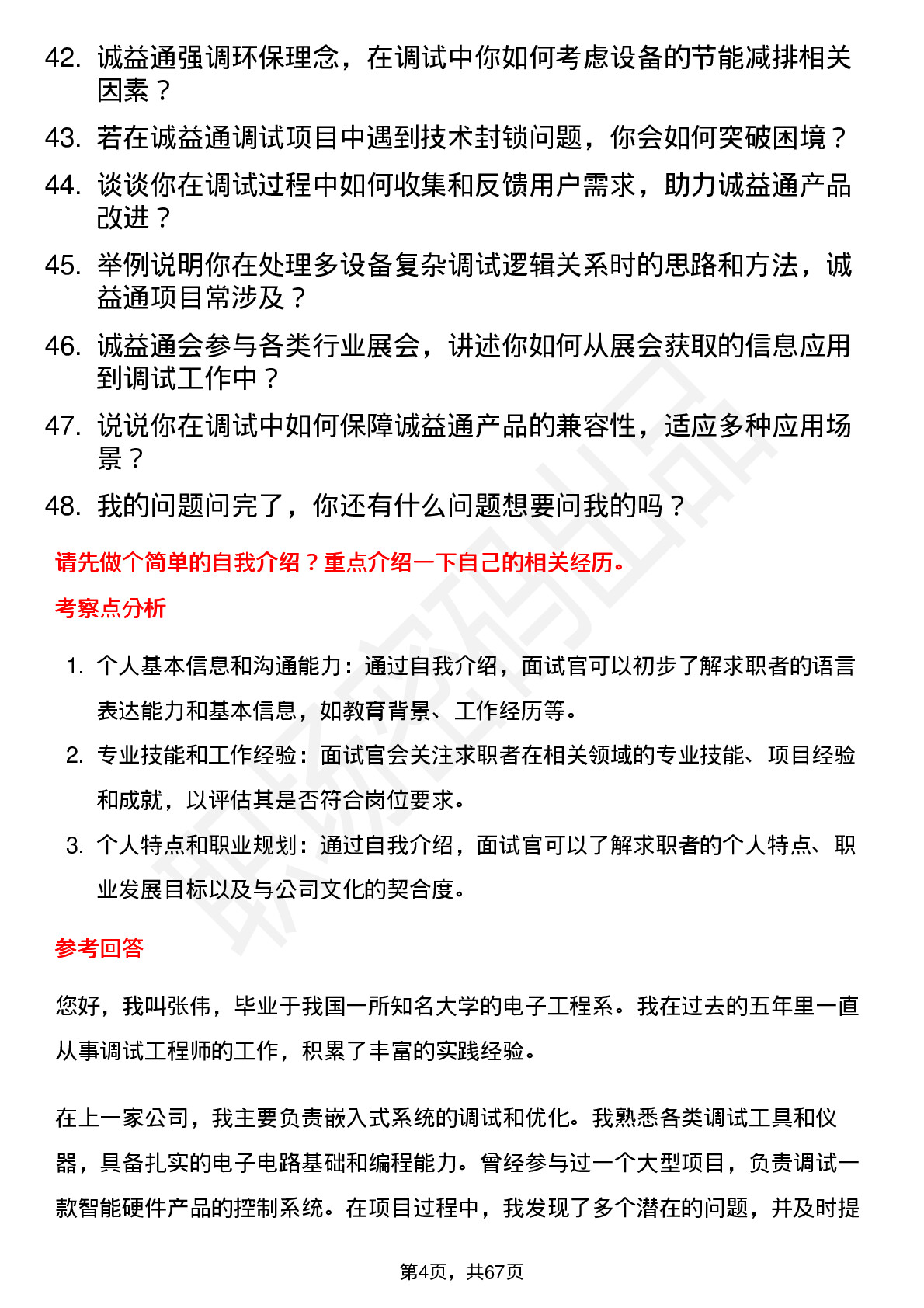 42. 诚益通强调环保理念，在调试中你如何考虑设备的节能减排相关因素？

43. 若在诚益通调试项目中遇到技术封锁问题，你会如何突破困境？

44. 谈谈你在调试过程中如何收集和反馈用户需求，助力诚益通产品改进？

45. 举例说明你在处理多设备复杂调试逻辑关系时的思路和方法，诚益通项目常涉及？

46. 诚益通会参与各类行业展会，讲述你如何从展会获取的信息应用到调试工作中？

47. 说说你在调试中如何保障诚益通产品的兼容性，适应多种应用场景？

48. 我的问题问完了，你还有什么问题想要问我的吗？

请先做个简单的自我介绍？重点介绍一下自己的相关经历。

考察点分析

1. 个人基本信息和沟通能力：通过自我介绍，面试官可以初步了解求职者的语言表达能力和基本信息，如教育背景、工作经历等。

2. 专业技能和工作经验：面试官会关注求职者在相关领域的专业技能、项目经验和成就，以评估其是否符合岗位要求。

3. 个人特点和职业规划：通过自我介绍，面试官可以了解求职者的个人特点、职业发展目标以及与公司文化的契合度。

参考回答

您好，我叫张伟，毕业于我国一所知名大学的电子工程系。我在过去的五年里一直从事调试工程师的工作，积累了丰富的实践经验。

在上一家公司，我主要负责嵌入式系统的调试和优化。我熟悉各类调试工具和仪器，具备扎实的电子电路基础和编程能力。曾经参与过一个大型项目，负责调试一款智能硬件产品的控制系统。在项目过程中，我发现了多个潜在的问题，并及时提

第4页，共67页